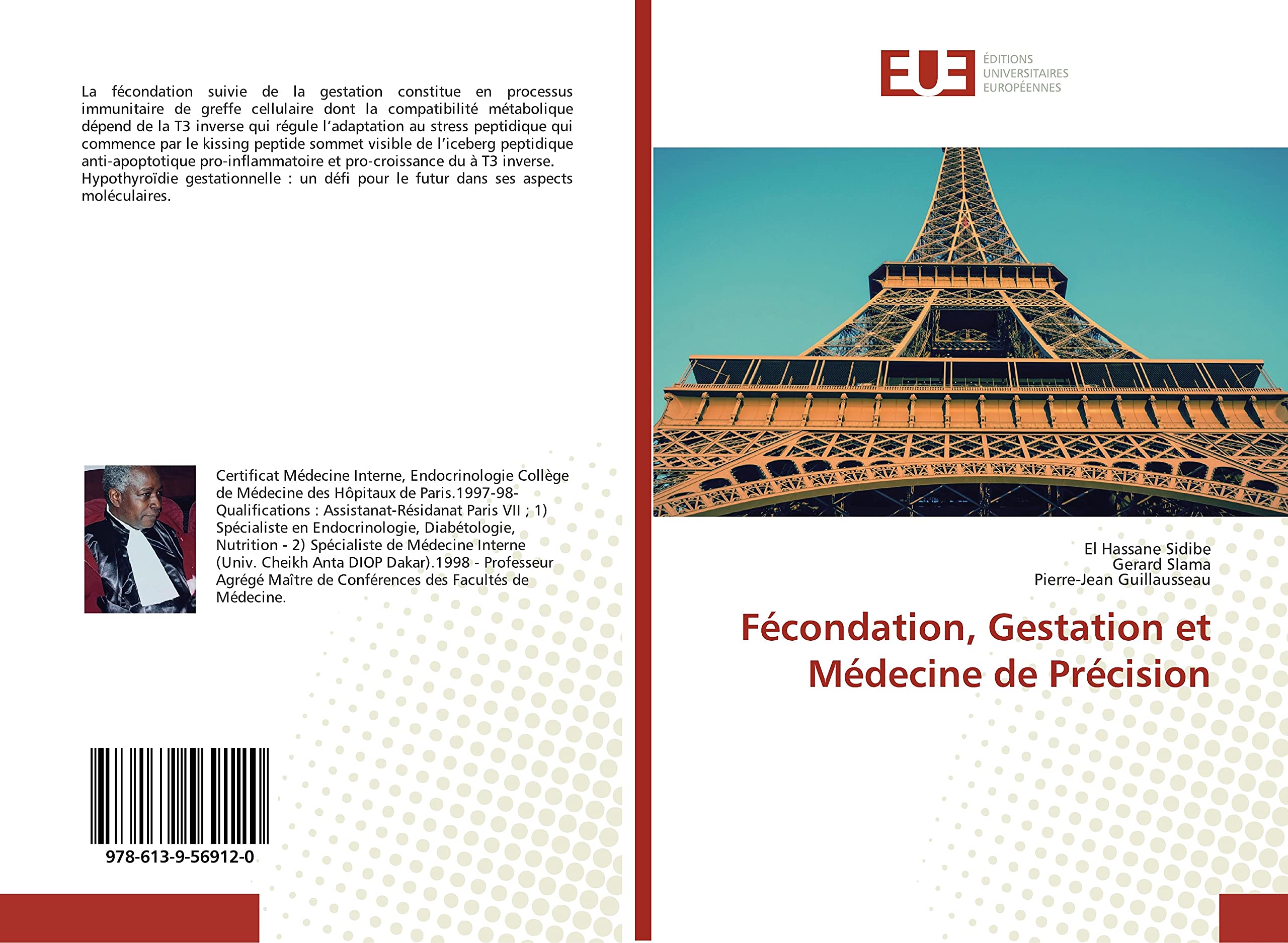 La fécondation suivie de la gestation constitue en processus immunitaire de greffe cellulaire dont la compatibilité métabolique dépend de la T3 inverse qui régule l'adaptation au stress peptidique qui commence par le kissing peptide sommet visible de l'iceberg peptidique anti-apoptotique pro-inflammatoire et pro-croissance du à T3 inverse. Hypothyroïdie gestationnelle : un défi pour le futur dans ses aspects moléculaires.

Certificat Médecine Interne, Endocrinologie Collège de Médecine des Hôpitaux de Paris.1997-98- Qualifications : Assistanat-Résidanat Paris VII ; 1) Spécialiste en Endocrinologie, Diabétologie, Nutrition - 2) Spécialiste de Médecine Interne (Univ. Cheikh Anta DIOP Dakar).1998 - Professeur Agrégé Maître de Conférences des Facultés de Médecine.

978-613-9-56912-0

EUE
ÉDITIONS
UNIVERSITAIRES
EUROPÉENNES

El Hassane Sidibe
Gerard Slama
Pierre-Jean Guillausseau

Fécondation, Gestation et Médecine de Précision